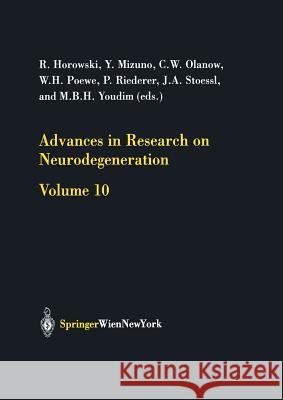 R. Horowski, Y. Mizuno, C.W. Olanow, W.H. Poewe, P. Riederer, J.A. Stoessl, and M.B.H. Youdim (eds.)

Advances in Research on Neurodegeneration

Volume 10

SpringerWienNewYork

Kraina Książek